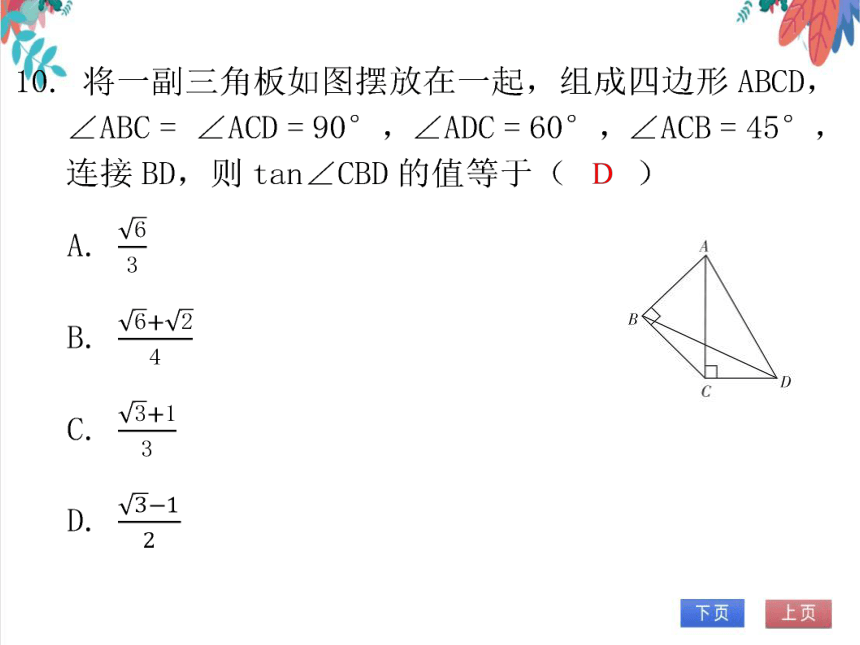 10. 将一副三角板如图摆放在一起，组成四边形 ABCD，$\angle ABC = \angle ACD = 90°$，$\angle ADC = 60°$，$\angle ACB = 45°$，连接 BD，则 $\tan\angle CBD$ 的值等于（ D ）

A. $\frac{\sqrt{6}}{3}$

B. $\frac{\sqrt{6}+\sqrt{2}}{4}$

C. $\frac{\sqrt{3}+1}{3}$

D. $\frac{\sqrt{3}-1}{2}$

A
B
C
D

下页
上页